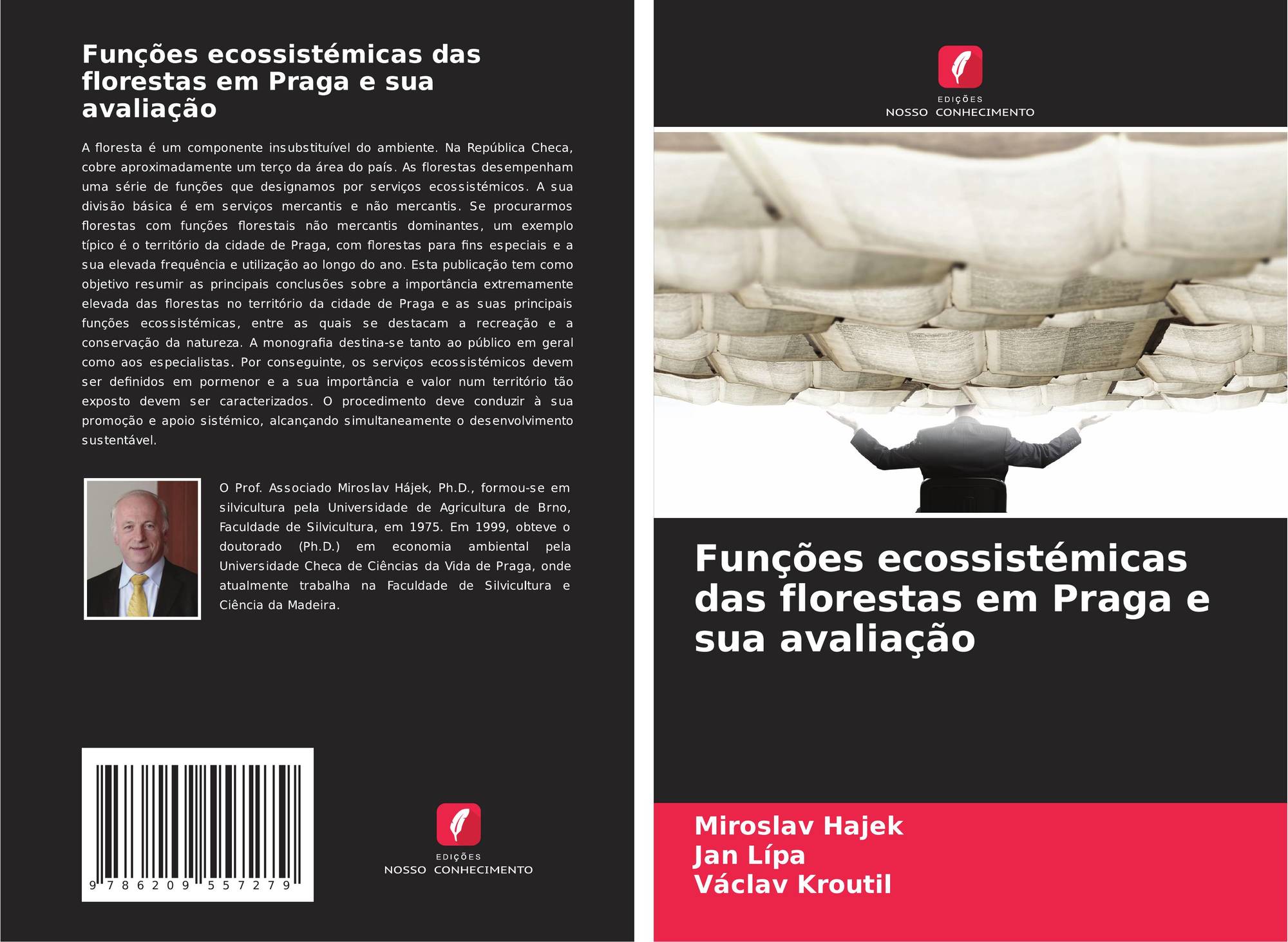 Funções ecossistémicas das florestas em Praga e sua avaliação

A floresta é um componente insubstituível do ambiente. Na República Checa, cobre aproximadamente um terço da área do país. As florestas desempenham uma série de funções que designamos por serviços ecossistémicos. A sua divisão básica é em serviços mercantis e não mercantis. Se procurarmos florestas com funções florestais não mercantis dominantes, um exemplo típico é o território da cidade de Praga, com florestas para fins especiais e a sua elevada frequência e utilização ao longo do ano. Esta publicação tem como objetivo resumir as principais conclusões sobre a importância extremamente elevada das florestas no território da cidade de Praga e as suas principais funções ecossistémicas, entre as quais se destacam a recreação e a conservação da natureza. A monografia destina-se tanto ao público em geral como aos especialistas. Por conseguinte, os serviços ecossistémicos devem ser definidos em pormenor e a sua importância e valor num território tão exposto devem ser caracterizados. O procedimento deve conduzir à sua promoção e apoio sistémico, alcançando simultaneamente o desenvolvimento sustentável.

O Prof. Associado Miroslav Hájek, Ph.D., formou-se em silvicultura pela Universidade de Agricultura de Brno, Faculdade de Silvicultura, em 1975. Em 1999, obteve o doutorado (Ph.D.) em economia ambiental pela Universidade Checa de Ciências da Vida de Praga, onde atualmente trabalha na Faculdade de Silvicultura e Ciência da Madeira.

9 786209 557279

EDIÇÕES
NOSSO CONHECIMENTO

EDIÇÕES
NOSSO CONHECIMENTO

Funções ecossistémicas das florestas em Praga e sua avaliação

Miroslav Hajek
Jan Lípa
Václav Kroutil